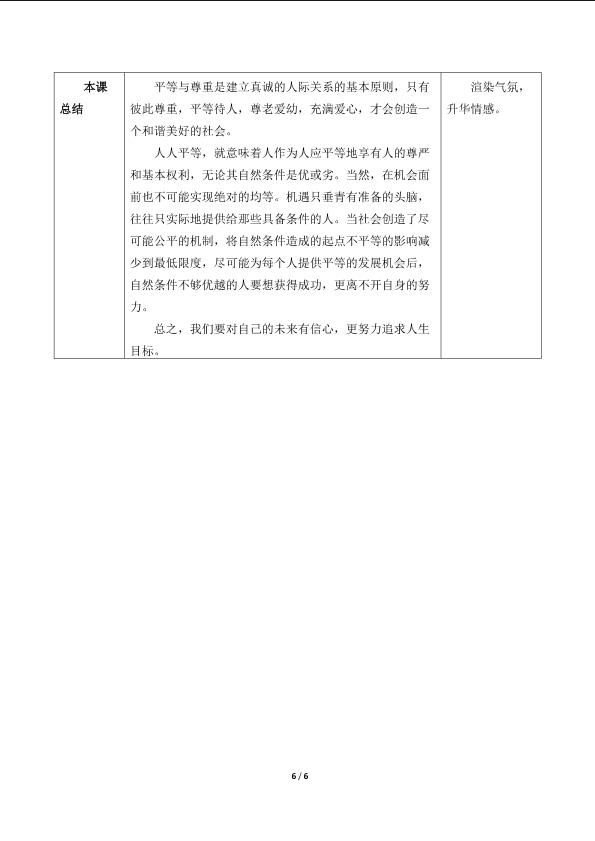 | 本课总结 | 平等与尊重是建立真诚的人际关系的基本原则，只有彼此尊重，平等待人，尊老爱幼，充满爱心，才会创造一个和谐美好的社会。<br>人人平等，就意味着人作为人应平等地享有人的尊严和基本权利，无论其自然条件是优或劣。当然，在机会面前也不可能实现绝对的均等。机遇只垂青有准备的头脑，往往只实际地提供给那些具备条件的人。当社会创造了尽可能公平的机制，将自然条件造成的起点不平等的影响减少到最低限度，尽可能为每个人提供平等的发展机会后，自然条件不够优越的人要想获得成功，更离不开自身的努力。<br>总之，我们要对自己的未来有信心，更努力追求人生目标。 | 渲染气氛，升华情感。 |
|---|---|---|

6 / 6